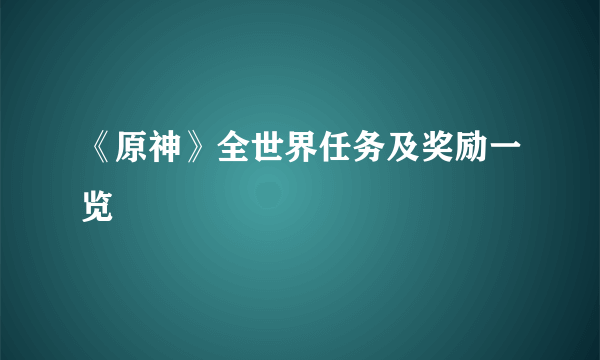 《原神》全世界任务及奖励一览